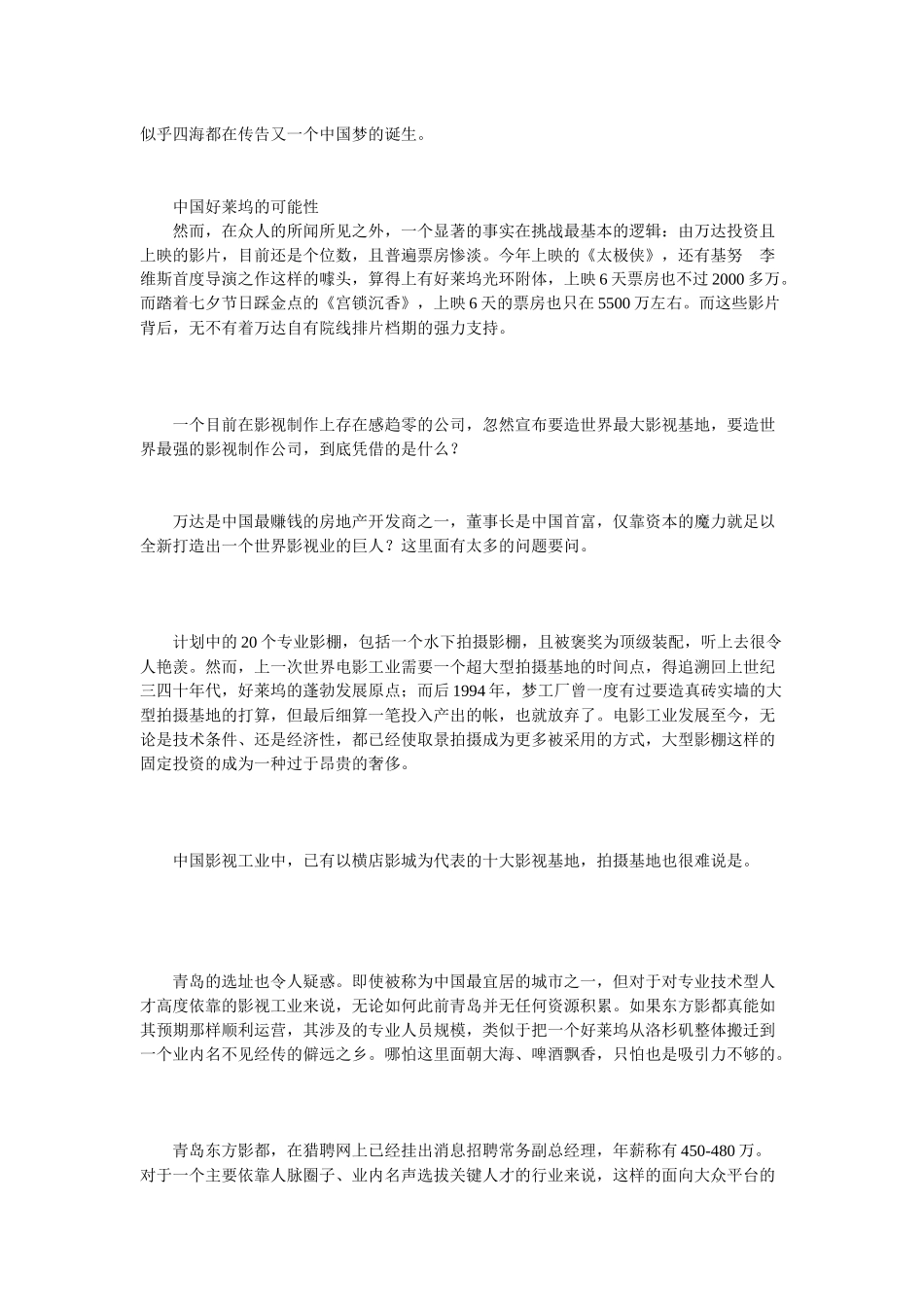 似乎四海都在传告又一个中国梦的诞生。

中国好莱坞的可能性

然而，在众人的所闻所见之外，一个显著的事实在挑战最基本的逻辑：由万达投资且上映的影片，目前还是个位数，且普遍票房惨淡。今年上映的《太极侠》，还有基努　李维斯首度导演之作这样的噱头，算得上有好莱坞光环附体，上映 6 天票房也不过 2000 多万。而踏着七夕节日踩金点的《宫锁沉香》，上映 6 天的票房也只在 5500 万左右。而这些影片背后，无不有着万达自有院线排片档期的强力支持。

一个目前在影视制作上存在感趋零的公司，忽然宣布要造世界最大影视基地，要造世界最强的影视制作公司，到底凭借的是什么？

万达是中国最赚钱的房地产开发商之一，董事长是中国首富，仅靠资本的魔力就足以全新打造出一个世界影视业的巨人？这里面有太多的问题要问。

计划中的 20 个专业影棚，包括一个水下拍摄影棚，且被褒奖为顶级装配，听上去很令人艳羡。然而，上一次世界电影工业需要一个超大型拍摄基地的时间点，得追溯回上世纪三四十年代，好莱坞的蓬勃发展原点；而后 1994 年，梦工厂曾一度有过要造真砖实墙的大型拍摄基地的打算，但最后细算一笔投入产出的帐，也就放弃了。电影工业发展至今，无论是技术条件、还是经济性，都已经使取景拍摄成为更多被采用的方式，大型影棚这样的固定投资的成为一种过于昂贵的奢侈。

中国影视工业中，已有以横店影城为代表的十大影视基地，拍摄基地也很难说是。

青岛的选址也令人疑惑。即使被称为中国最宜居的城市之一，但对于对专业技术型人才高度依靠的影视工业来说，无论如何此前青岛并无任何资源积累。如果东方影都真能如其预期那样顺利运营，其涉及的专业人员规模，类似于把一个好莱坞从洛杉矶整体搬迁到一个业内名不见经传的僻远之乡。哪怕这里面朝大海、啤酒飘香，只怕也是吸引力不够的。

青岛东方影都，在猎聘网上已经挂出消息招聘常务副总经理，年薪称有 450-480 万。对于一个主要依靠人脉圈子、业内名声选拔关键人才的行业来说，这样的面向大众平台的